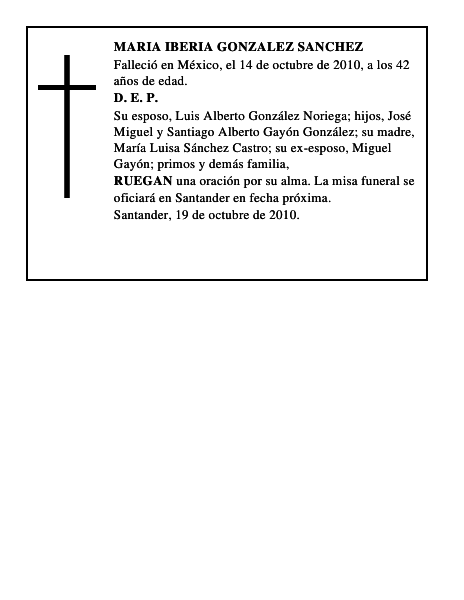 MARIA IBERIA GONZALEZ SANCHEZ

Falleció en México, el 14 de octubre de 2010, a los 42 años de edad.

D. E. P.

Su esposo, Luis Alberto González Noriega; hijos, José Miguel y Santiago Alberto Gayón González; su madre, María Luisa Sánchez Castro; su ex-esposo, Miguel Gayón; primos y demás familia,

RUEGAN una oración por su alma. La misa funeral se oficiará en Santander en fecha próxima.

Santander, 19 de octubre de 2010.